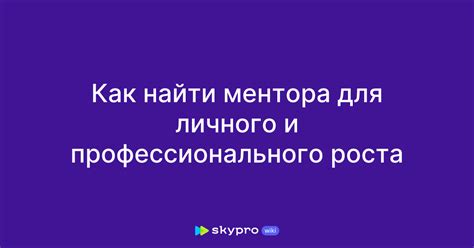 Как найти ментора для личного и профессионального роста

skypro wiki